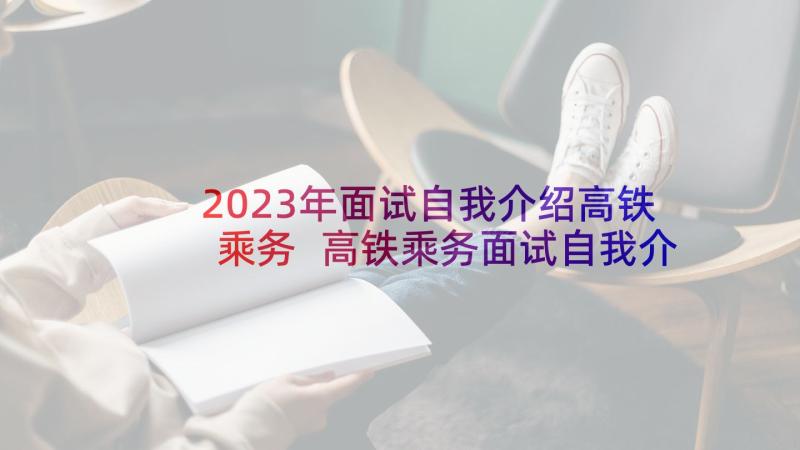 2023年面试自我介绍高铁乘务 高铁乘务面试自我介